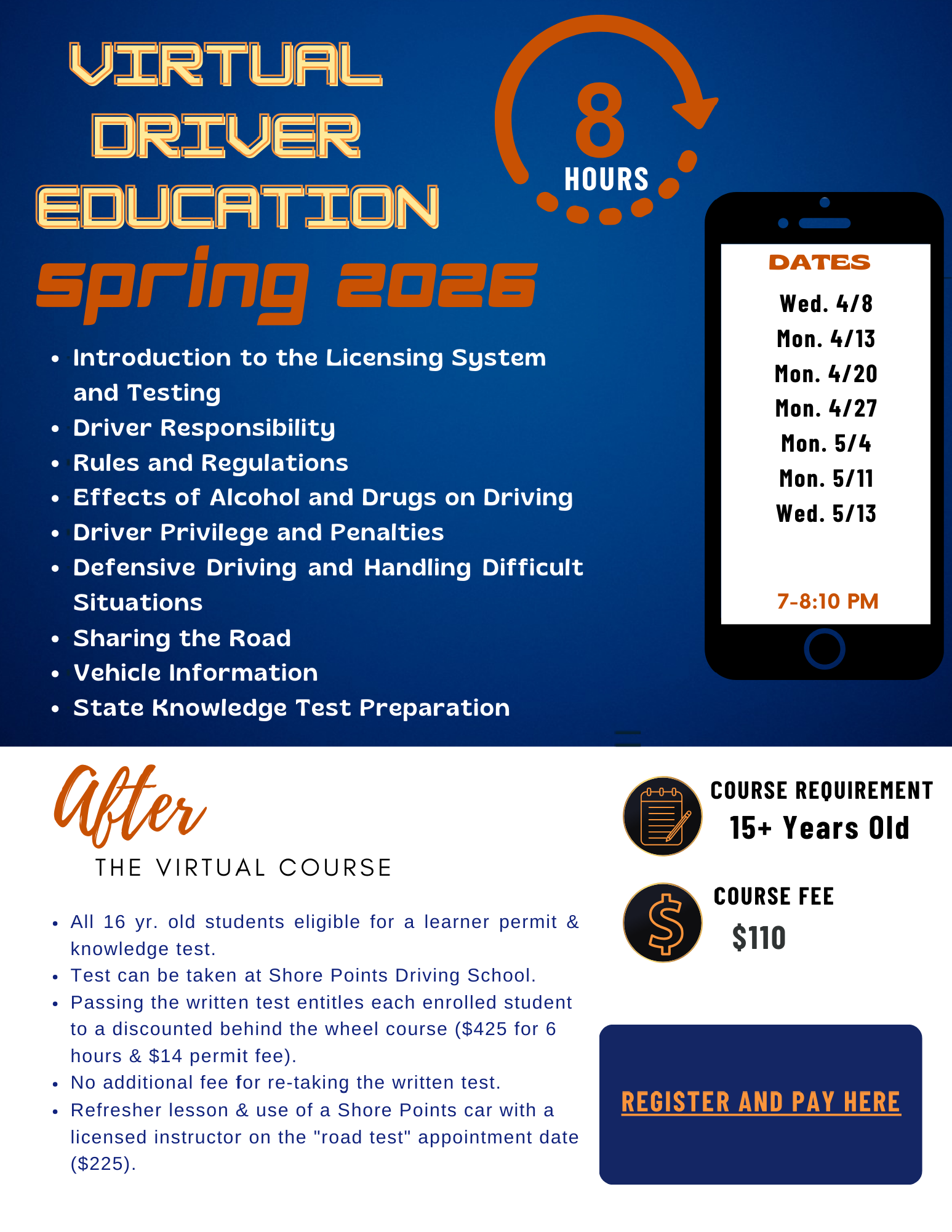 VIRTUAL DRIVER EDUCATION

8 HOURS

spring 2026

- Introduction to the Licensing System and Testing
- Driver Responsibility
- Rules and Regulations
- Effects of Alcohol and Drugs on Driving
- Driver Privilege and Penalties
- Defensive Driving and Handling Difficult Situations
- Sharing the Road
- Vehicle Information
- State Knowledge Test Preparation

DATES
Wed. 4/8
Mon. 4/13
Mon. 4/20
Mon. 4/27
Mon. 5/4
Mon. 5/11
Wed. 5/13

7-8:10 PM

After
THE VIRTUAL COURSE

- All 16 yr. old students eligible for a learner permit & knowledge test.
- Test can be taken at Shore Points Driving School.
- Passing the written test entitles each enrolled student to a discounted behind the wheel course ($425 for 6 hours & $14 permit fee).
- No additional fee for re-taking the written test.
- Refresher lesson & use of a Shore Points car with a licensed instructor on the "road test" appointment date ($225).

COURSE REQUIREMENT
15+ Years Old

COURSE FEE
$110

REGISTER AND PAY HERE